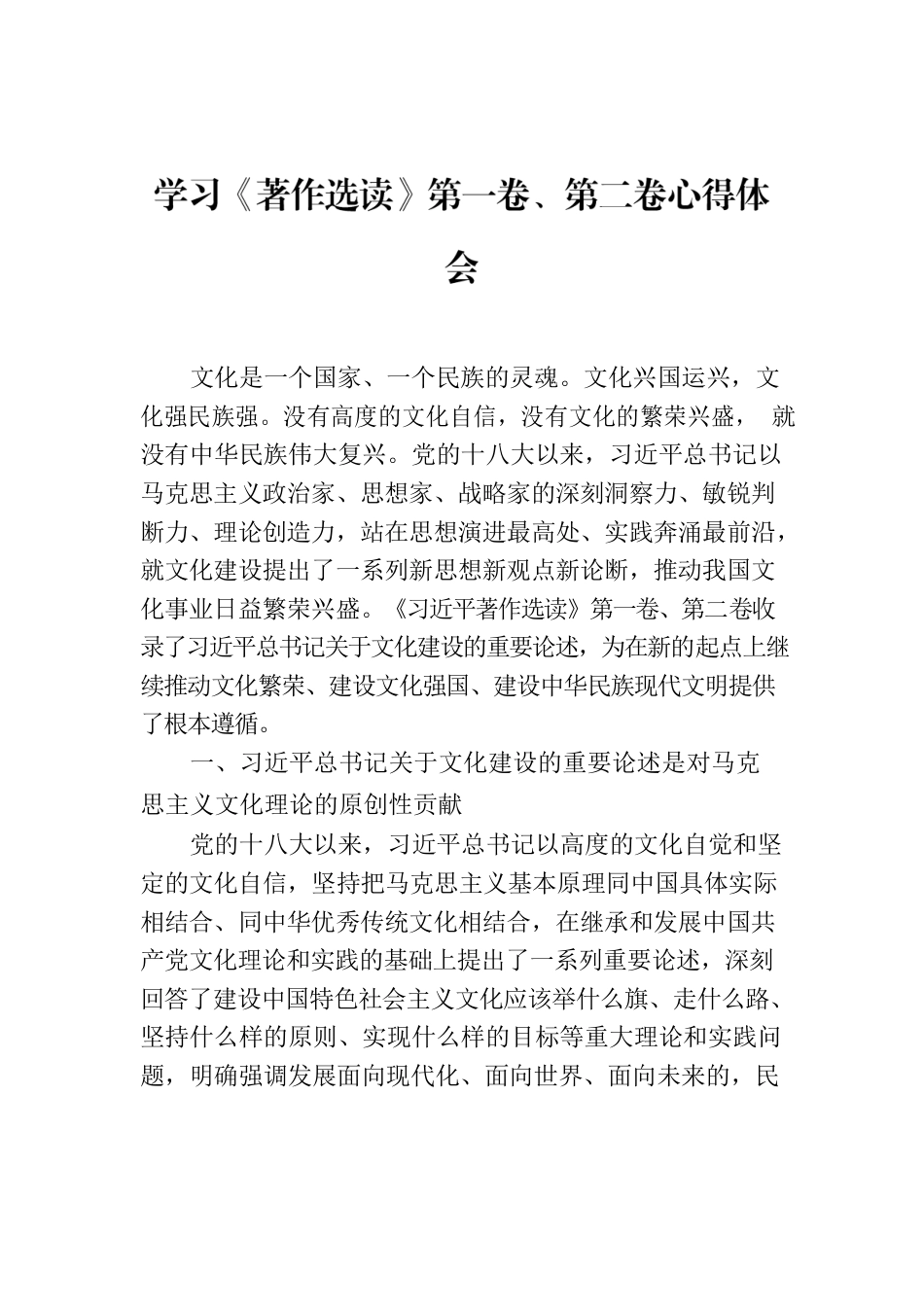 学习《著作选读》第一卷、第二卷心得体会

文化是一个国家、一个民族的灵魂。文化兴国运兴，文化强民族强。没有高度的文化自信，没有文化的繁荣兴盛， 就没有中华民族伟大复兴。党的十八大以来，习近平总书记以马克思主义政治家、思想家、战略家的深刻洞察力、敏锐判断力、理论创造力，站在思想演进最高处、实践奔涌最前沿，就文化建设提出了一系列新思想新观点新论断，推动我国文化事业日益繁荣兴盛。《习近平著作选读》第一卷、第二卷收录了习近平总书记关于文化建设的重要论述，为在新的起点上继续推动文化繁荣、建设文化强国、建设中华民族现代文明提供了根本遵循。

一、习近平总书记关于文化建设的重要论述是对马克思主义文化理论的原创性贡献

党的十八大以来，习近平总书记以高度的文化自觉和坚定的文化自信，坚持把马克思主义基本原理同中国具体实际相结合、同中华优秀传统文化相结合，在继承和发展中国共产党文化理论和实践的基础上提出了一系列重要论述，深刻回答了建设中国特色社会主义文化应该举什么旗、走什么路、坚持什么样的原则、实现什么样的目标等重大理论和实践问题，明确强调发展面向现代化、面向世界、面向未来的，民